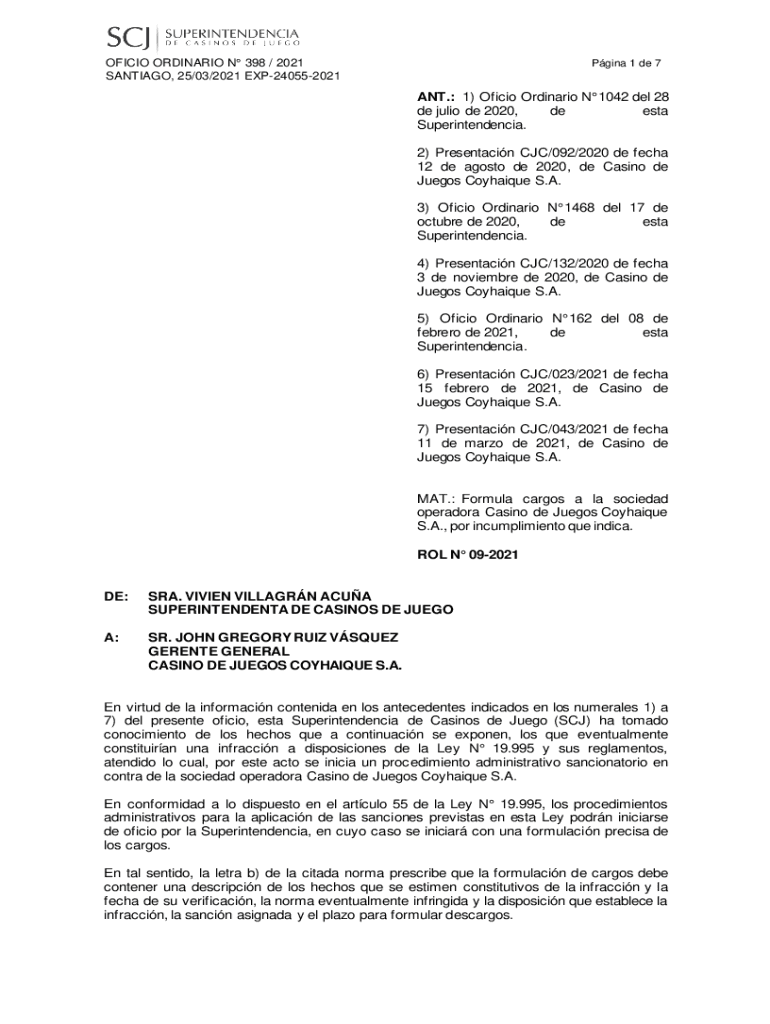 SCJ SUPERINTENDENCIA DE CASINOS DE JUEGO

OFICIO ORDINARIO N° 398 / 2021
SANTIAGO, 25/03/2021 EXP-24055-2021

Página 1 de 7

ANT.: 1) Oficio Ordinario N°1042 del 28 de julio de 2020, de esta Superintendencia.

2) Presentación CJC/092/2020 de fecha 12 de agosto de 2020, de Casino de Juegos Coyhaique S.A.

3) Oficio Ordinario N°1468 del 17 de octubre de 2020, de esta Superintendencia.

4) Presentación CJC/132/2020 de fecha 3 de noviembre de 2020, de Casino de Juegos Coyhaique S.A.

5) Oficio Ordinario N°162 del 08 de febrero de 2021, de esta Superintendencia.

6) Presentación CJC/023/2021 de fecha 15 febrero de 2021, de Casino de Juegos Coyhaique S.A.

7) Presentación CJC/043/2021 de fecha 11 de marzo de 2021, de Casino de Juegos Coyhaique S.A.

MAT.: Formula cargos a la sociedad operadora Casino de Juegos Coyhaique S.A., por incumplimiento que indica.

ROL N° 09-2021

DE: SRA. VIVIEN VILLAGRÁN ACUÑA
SUPERINTENDENTA DE CASINOS DE JUEGO

A: SR. JOHN GREGORY RUIZ VÁSQUEZ
GERENTE GENERAL
CASINO DE JUEGOS COYHAIQUE S.A.

En virtud de la información contenida en los antecedentes indicados en los numerales 1) a 7) del presente oficio, esta Superintendencia de Casinos de Juego (SCJ) ha tomado conocimiento de los hechos que a continuación se exponen, los que eventualmente constituirían una infracción a disposiciones de la Ley N° 19.995 y sus reglamentos, atendido lo cual, por este acto se inicia un procedimiento administrativo sancionatorio en contra de la sociedad operadora Casino de Juegos Coyhaique S.A.

En conformidad a lo dispuesto en el artículo 55 de la Ley N° 19.995, los procedimientos administrativos para la aplicación de las sanciones previstas en esta Ley podrán iniciarse de oficio por la Superintendencia, en cuyo caso se iniciará con una formulación precisa de los cargos.

En tal sentido, la letra b) de la citada norma prescribe que la formulación de cargos debe contener una descripción de los hechos que se estimen constitutivos de la infracción y la fecha de su verificación, la norma eventualmente infringida y la disposición que establece la infracción, la sanción asignada y el plazo para formular descargos.